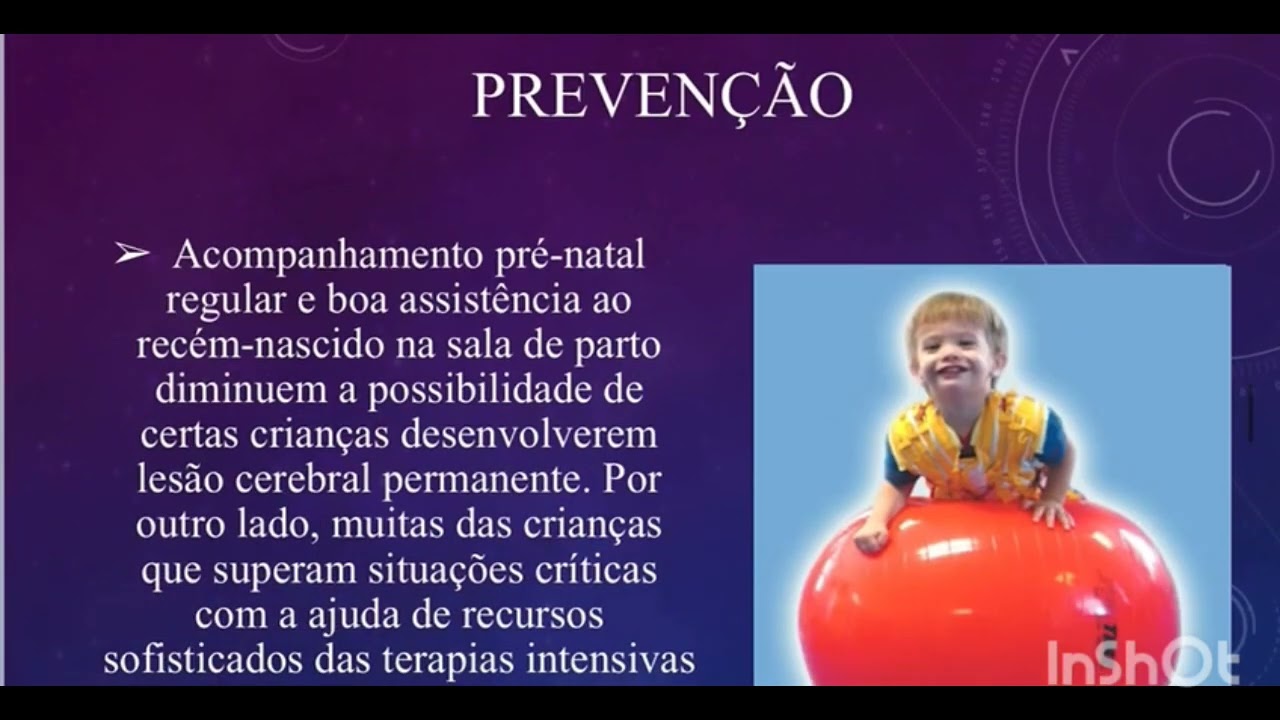 PREVENÇÃO

➢ Acompanhamento pré-natal regular e boa assistência ao recém-nascido na sala de parto diminuem a possibilidade de certas crianças desenvolverem lesão cerebral permanente. Por outro lado, muitas das crianças que superam situações críticas com a ajuda de recursos sofisticados das terapias intensivas

InShOt